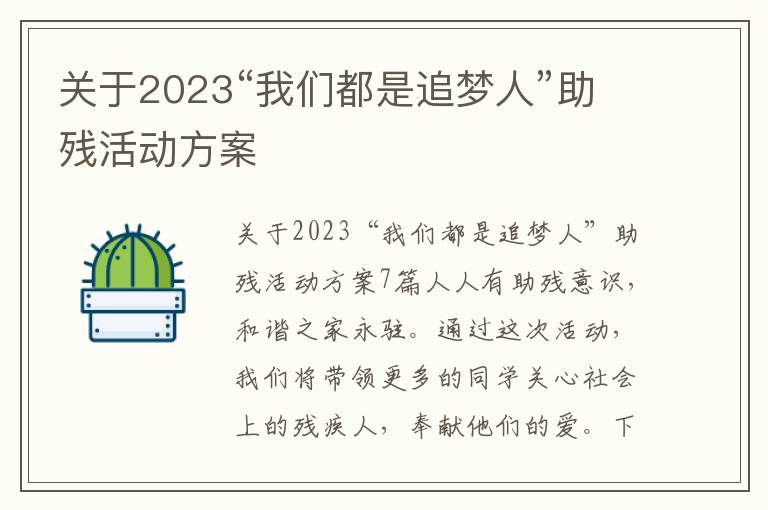 关于2023“我们都是追梦人”助残活动方案

关于2023“我们都是追梦人”助残活动方案7篇人人有助残意识，和谐之家永驻。通过这次活动，我们将带领更多的同学关心社会上的残疾人，奉献他们的爱。下